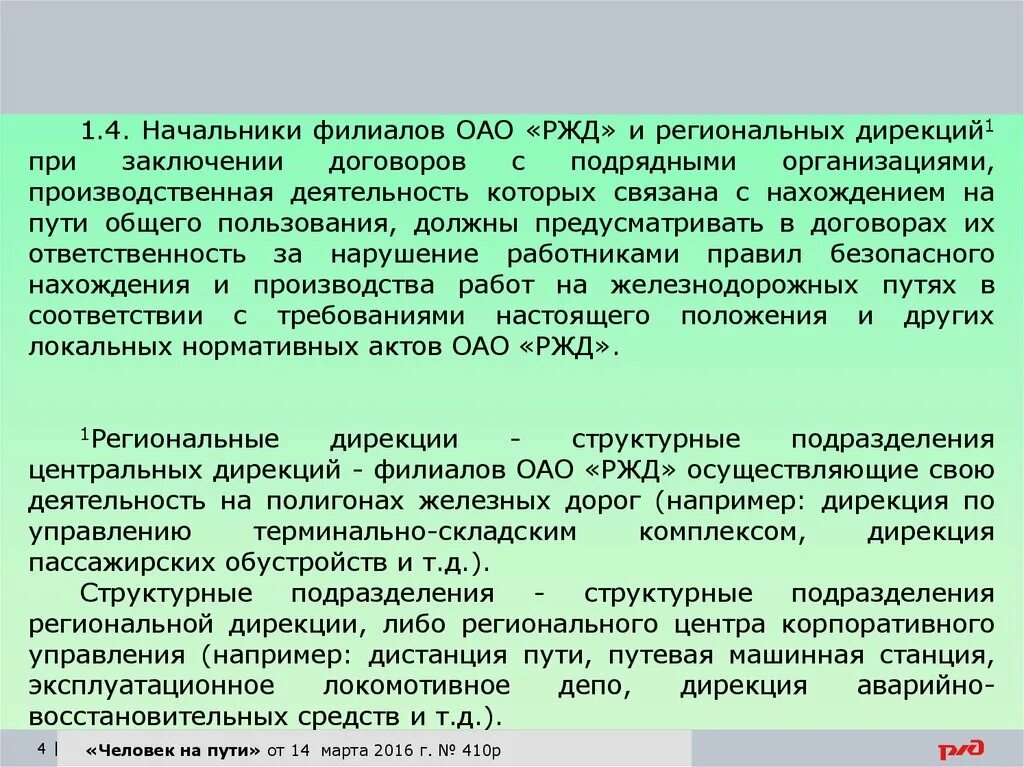 1.4. Начальники филиалов ОАО «РЖД» и региональных дирекций$^1$ при заключении договоров с подрядными организациями, производственная деятельность которых связана с нахождением на пути общего пользования, должны предусматривать в договорах их ответственность за нарушение работниками правил безопасного нахождения и производства работ на железнодорожных путях в соответствии с требованиями настоящего положения и других локальных нормативных актов ОАО «РЖД».

$^1$Региональные дирекции - структурные подразделения центральных дирекций - филиалов ОАО «РЖД» осуществляющие свою деятельность на полигонах железных дорог (например: дирекция по управлению терминально-складским комплексом, дирекция пассажирских обустройств и т.д.).

Структурные подразделения - структурные подразделения региональной дирекции, либо регионального центра корпоративного управления (например: дистанция пути, путевая машинная станция, эксплуатационное локомотивное депо, дирекция аварийно-восстановительных средств и т.д.).

4 | «Человек на пути» от 14 марта 2016 г. № 410р

РЖД